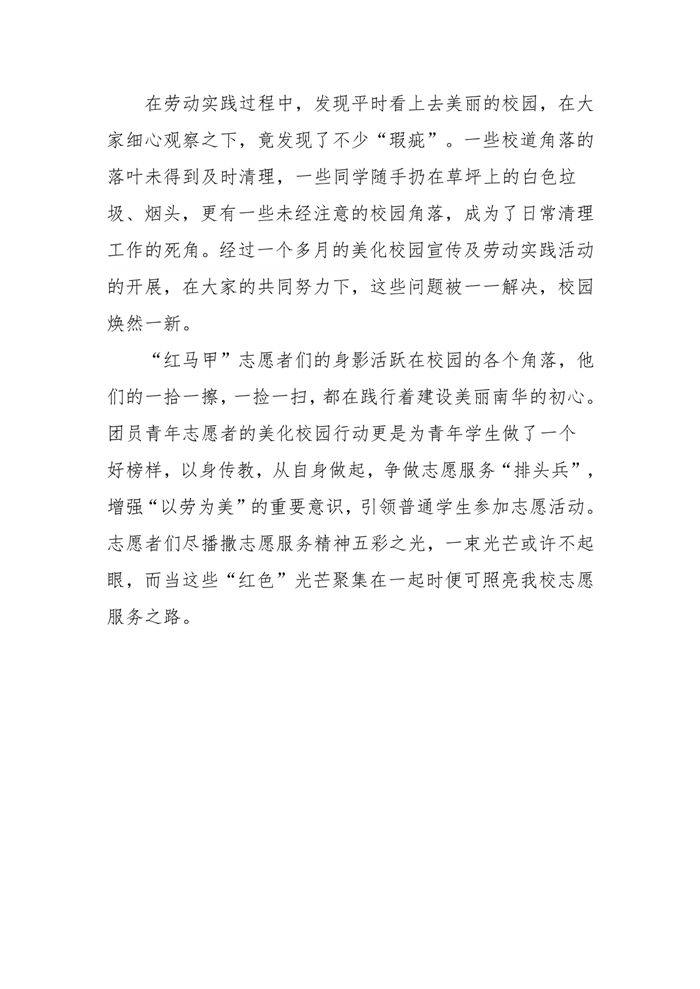 在劳动实践过程中，发现平时看上去美丽的校园，在大家细心观察之下，竟发现了不少“瑕疵”。一些校道角落的落叶未得到及时清理，一些同学随手扔在草坪上的白色垃圾、烟头，更有一些未经注意的校园角落，成为了日常清理工作的死角。经过一个多月的美化校园宣传及劳动实践活动的开展，在大家的共同努力下，这些问题被一一解决，校园焕然一新。

“红马甲”志愿者们的身影活跃在校园的各个角落，他们的一拾一擦，一捡一扫，都在践行着建设美丽南华的初心。团员青年志愿者的美化校园行动更是为青年学生做了一个好榜样，以身传教，从自身做起，争做志愿服务“排头兵”，增强“以劳为美”的重要意识，引领普通学生参加志愿活动。志愿者们尽播撒志愿服务精神五彩之光，一束光芒或许不起眼，而当这些“红色”光芒聚集在一起时便可照亮我校志愿服务之路。